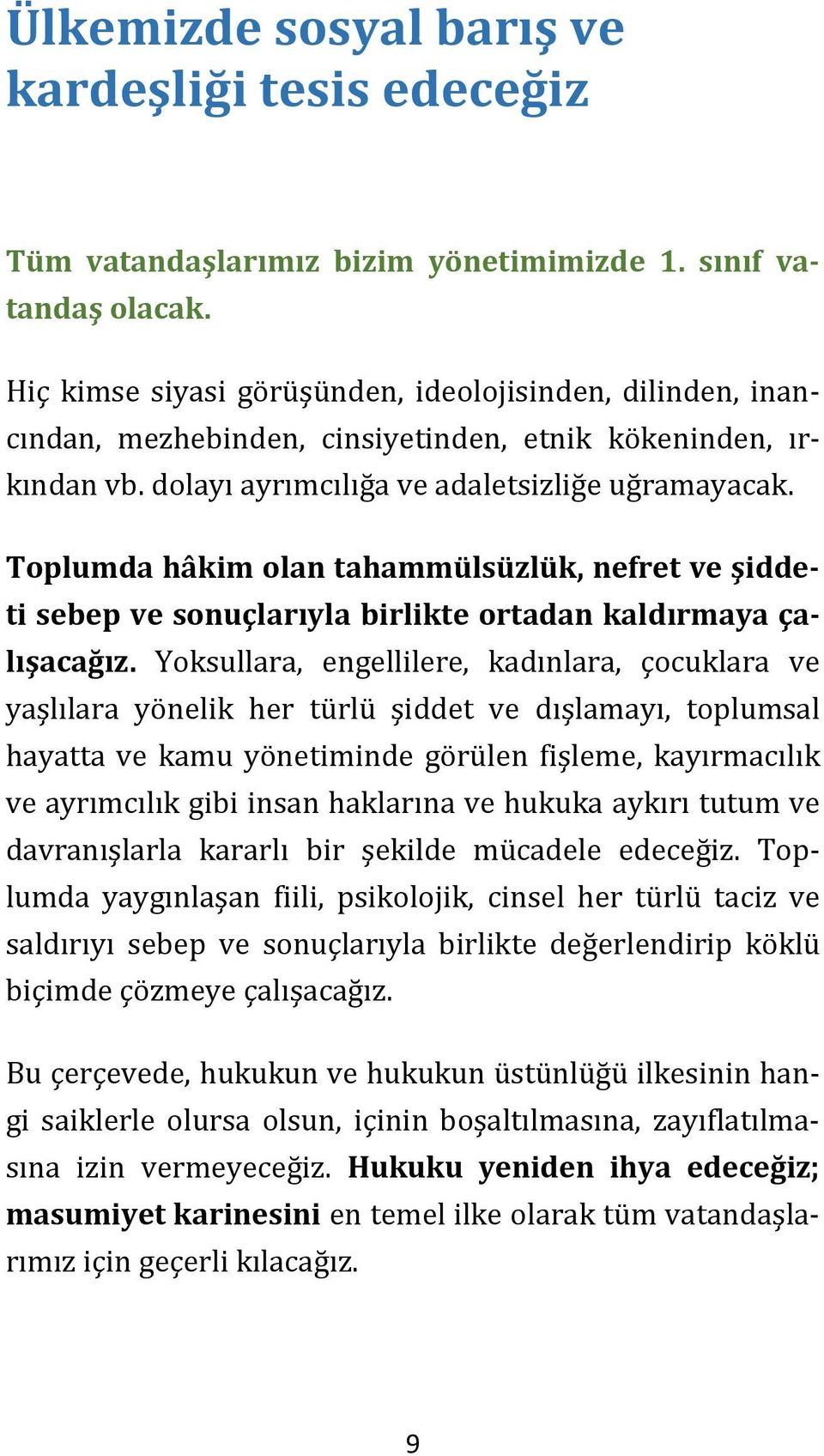 Ülkemizde sosyal barış ve kardeşliği tesis edeceğiz

Tüm vatandaşlarımız bizim yönetimimizde 1. sınıf vatandaş olacak.

Hiç kimse siyasi görüşünden, ideolojisinden, dilinden, inancından, mezhebinden, cinsiyetinden, etnik kökeninden, ırkından vb. dolayı ayrımcılığa ve adaletsizliğe uğramayacak.

Toplumda hâkim olan tahammülsüzlük, nefret ve şiddeti sebep ve sonuçlarıyla birlikte ortadan kaldırmaya çalışacağız. Yoksullara, engellilere, kadınlara, çocuklara ve yaşlılara yönelik her türlü şiddet ve dışlamayı, toplumsal hayatta ve kamu yönetiminde görülen fişleme, kayırmacılık ve ayrımcılık gibi insan haklarına ve hukuka aykırı tutum ve davranışlarla kararlı bir şekilde mücadele edeceğiz. Toplumda yaygınlaşan fiili, psikolojik, cinsel her türlü taciz ve saldırıyı sebep ve sonuçlarıyla birlikte değerlendirip köklü biçimde çözmeye çalışacağız.

Bu çerçevede, hukukun ve hukukun üstünlüğü ilkesinin hangi saiklerle olursa olsun, içinin boşaltılmasına, zayıflatılmasına izin vermeyeceğiz. Hukuku yeniden ihya edeceğiz; masumiyet karinesini en temel ilke olarak tüm vatandaşlarımız için geçerli kılacağız.

9